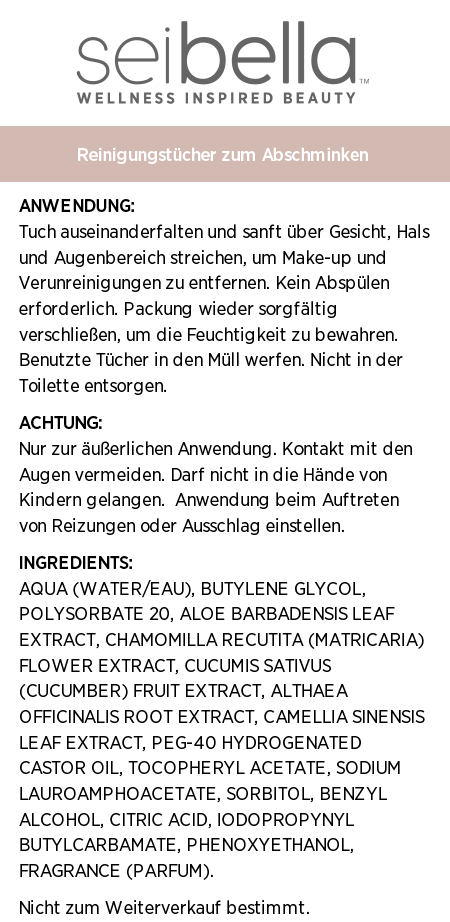 seibella™
WELLNESS INSPIRED BEAUTY

Reinigungstücher zum Abschminken

ANWENDUNG:
Tuch auseinanderfalten und sanft über Gesicht, Hals und Augenbereich streichen, um Make-up und Verunreinigungen zu entfernen. Kein Abspülen erforderlich. Packung wieder sorgfältig verschließen, um die Feuchtigkeit zu bewahren. Benutzte Tücher in den Müll werfen. Nicht in der Toilette entsorgen.

ACHTUNG:
Nur zur äußerlichen Anwendung. Kontakt mit den Augen vermeiden. Darf nicht in die Hände von Kindern gelangen. Anwendung beim Auftreten von Reizungen oder Ausschlag einstellen.

INGREDIENTS:
AQUA (WATER/EAU), BUTYLENE GLYCOL, POLYSORBATE 20, ALOE BARBADENSIS LEAF EXTRACT, CHAMOMILLA RECUTITA (MATRICARIA) FLOWER EXTRACT, CUCUMIS SATIVUS (CUCUMBER) FRUIT EXTRACT, ALTHAEA OFFICINALIS ROOT EXTRACT, CAMELLIA SINENSIS LEAF EXTRACT, PEG-40 HYDROGENATED CASTOR OIL, TOCOPHERYL ACETATE, SODIUM LAUROAMPHOACETATE, SORBITOL, BENZYL ALCOHOL, CITRIC ACID, IODOPROPYNYL BUTYLCARBAMATE, PHENOXYETHANOL, FRAGRANCE (PARFUM).

Nicht zum Weiterverkauf bestimmt.